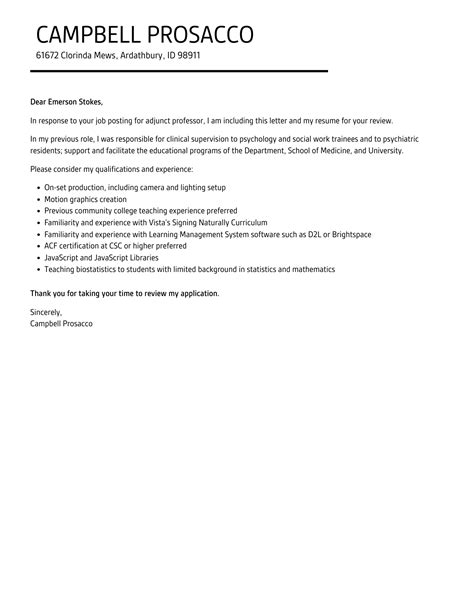 CAMPBELL PROSACCO
61672 Clorinda Mews, Ardathbury, ID 98911

Dear Emerson Stokes,

In response to your job posting for adjunct professor, I am including this letter and my resume for your review.

In my previous role, I was responsible for clinical supervision to psychology and social work trainees and to psychiatric residents; support and facilitate the educational programs of the Department, School of Medicine, and University.

Please consider my qualifications and experience:

- On-set production, including camera and lighting setup
- Motion graphics creation
- Previous community college teaching experience preferred
- Familiarity and experience with Vista's Signing Naturally Curriculum
- Familiarity and experience with Learning Management System software such as D2L or Brightspace
- ACF certification at CSC or higher preferred
- JavaScript and JavaScript Libraries
- Teaching biostatistics to students with limited background in statistics and mathematics

Thank you for taking your time to review my application.

Sincerely,
Campbell Prosacco